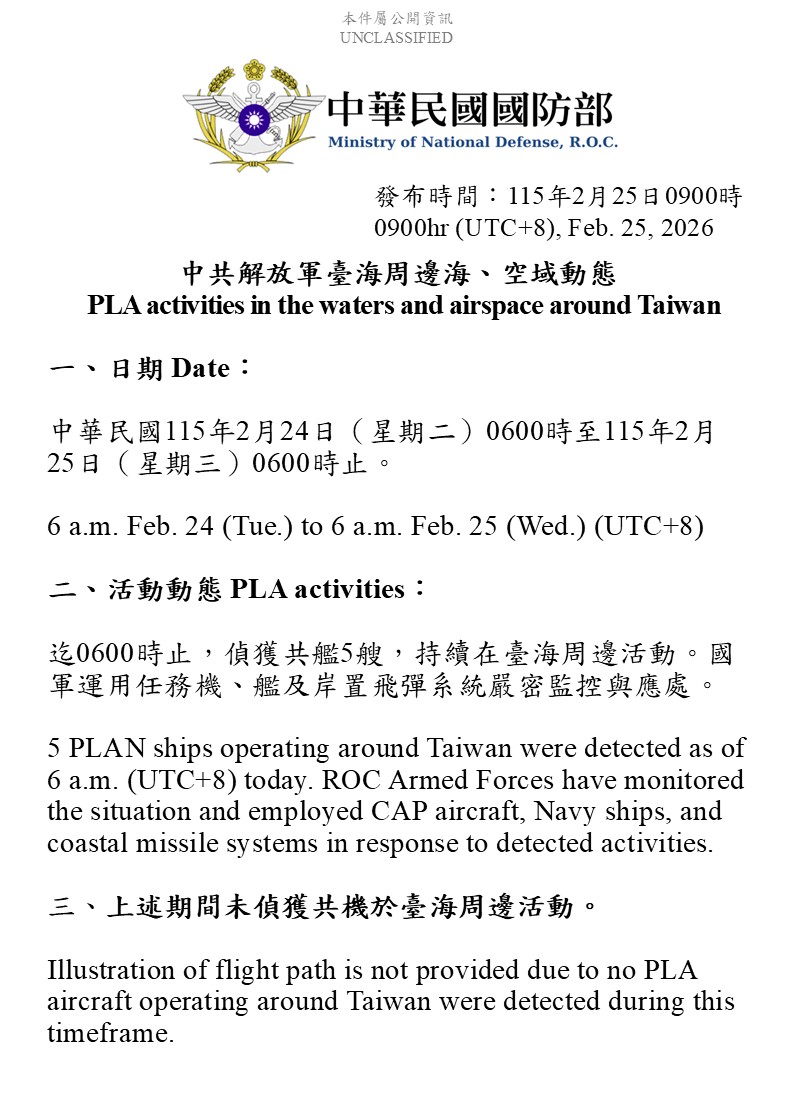 本件屬公開資訊
UNCLASSIFIED

中華民國國防部
Ministry of National Defense, R.O.C.

發布時間：115年2月25日0900時
0900hr (UTC+8), Feb. 25, 2026

中共解放軍臺海周邊海、空域動態
PLA activities in the waters and airspace around Taiwan

一、日期 Date：

中華民國115年2月24日（星期二）0600時至115年2月25日（星期三）0600時止。

6 a.m. Feb. 24 (Tue.) to 6 a.m. Feb. 25 (Wed.) (UTC+8)

二、活動動態 PLA activities：

迄0600時止，偵獲共艦5艘，持續在臺海周邊活動。國軍運用任務機、艦及岸置飛彈系統嚴密監控與應處。

5 PLAN ships operating around Taiwan were detected as of 6 a.m. (UTC+8) today. ROC Armed Forces have monitored the situation and employed CAP aircraft, Navy ships, and coastal missile systems in response to detected activities.

三、上述期間未偵獲共機於臺海周邊活動。

Illustration of flight path is not provided due to no PLA aircraft operating around Taiwan were detected during this timeframe.